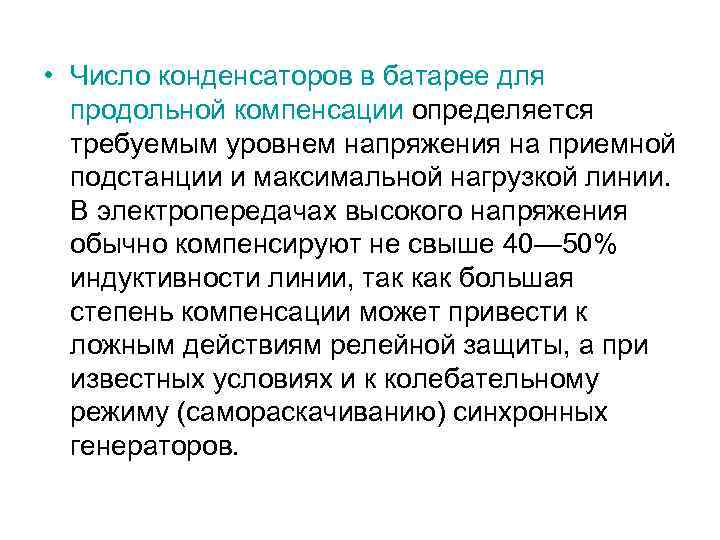 • Число конденсаторов в батарее для продольной компенсации определяется требуемым уровнем напряжения на приемной подстанции и максимальной нагрузкой линии. В электропередачах высокого напряжения обычно компенсируют не свыше 40—50% индуктивности линии, так как большая степень компенсации может привести к ложным действиям релейной защиты, а при известных условиях и к колебательному режиму (самораскачиванию) синхронных генераторов.